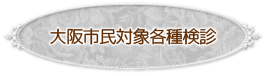 大阪市民対象各種検診